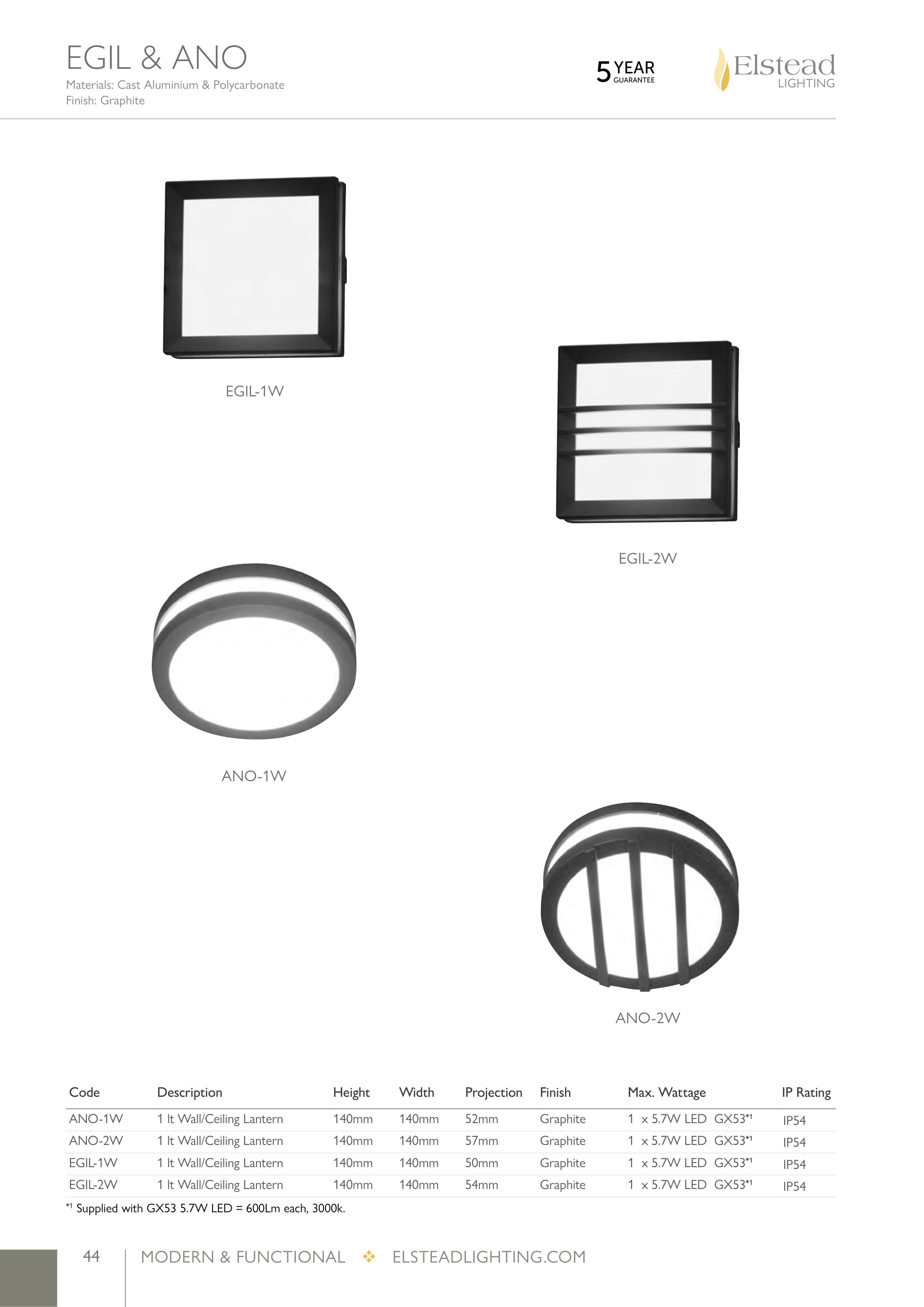 EGIL & ANO
Materials: Cast Aluminium & Polycarbonate
Finish: Graphite

5 YEAR GUARANTEE

Elstead LIGHTING

EGIL-1W

EGIL-2W

ANO-1W

ANO-2W

| Code | Description | Height | Width | Projection | Finish | Max. Wattage | IP Rating |
|---|---|---|---|---|---|---|---|
| ANO-1W | 1 lt Wall/Ceiling Lantern | 140mm | 140mm | 52mm | Graphite | 1 x 5.7W LED GX53$^{*1}$ | IP54 |
| ANO-2W | 1 lt Wall/Ceiling Lantern | 140mm | 140mm | 57mm | Graphite | 1 x 5.7W LED GX53$^{*1}$ | IP54 |
| EGIL-1W | 1 lt Wall/Ceiling Lantern | 140mm | 140mm | 50mm | Graphite | 1 x 5.7W LED GX53$^{*1}$ | IP54 |
| EGIL-2W | 1 lt Wall/Ceiling Lantern | 140mm | 140mm | 54mm | Graphite | 1 x 5.7W LED GX53$^{*1}$ | IP54 |

$^{*1}$ Supplied with GX53 5.7W LED = 600Lm each, 3000k.

44 MODERN & FUNCTIONAL ❖ ELSTEADLIGHTING.COM